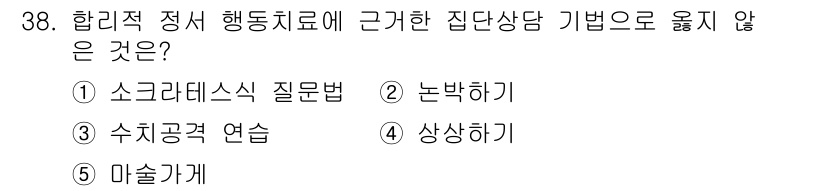 38. 합리적 정서 행동치료에 근거한 집단상담 기법으로 옳지 않은 것은?

① 소크라테스식 질문법 ② 논박하기

③ 수치공격 연습 ④ 상상하기

⑤ 마술가게